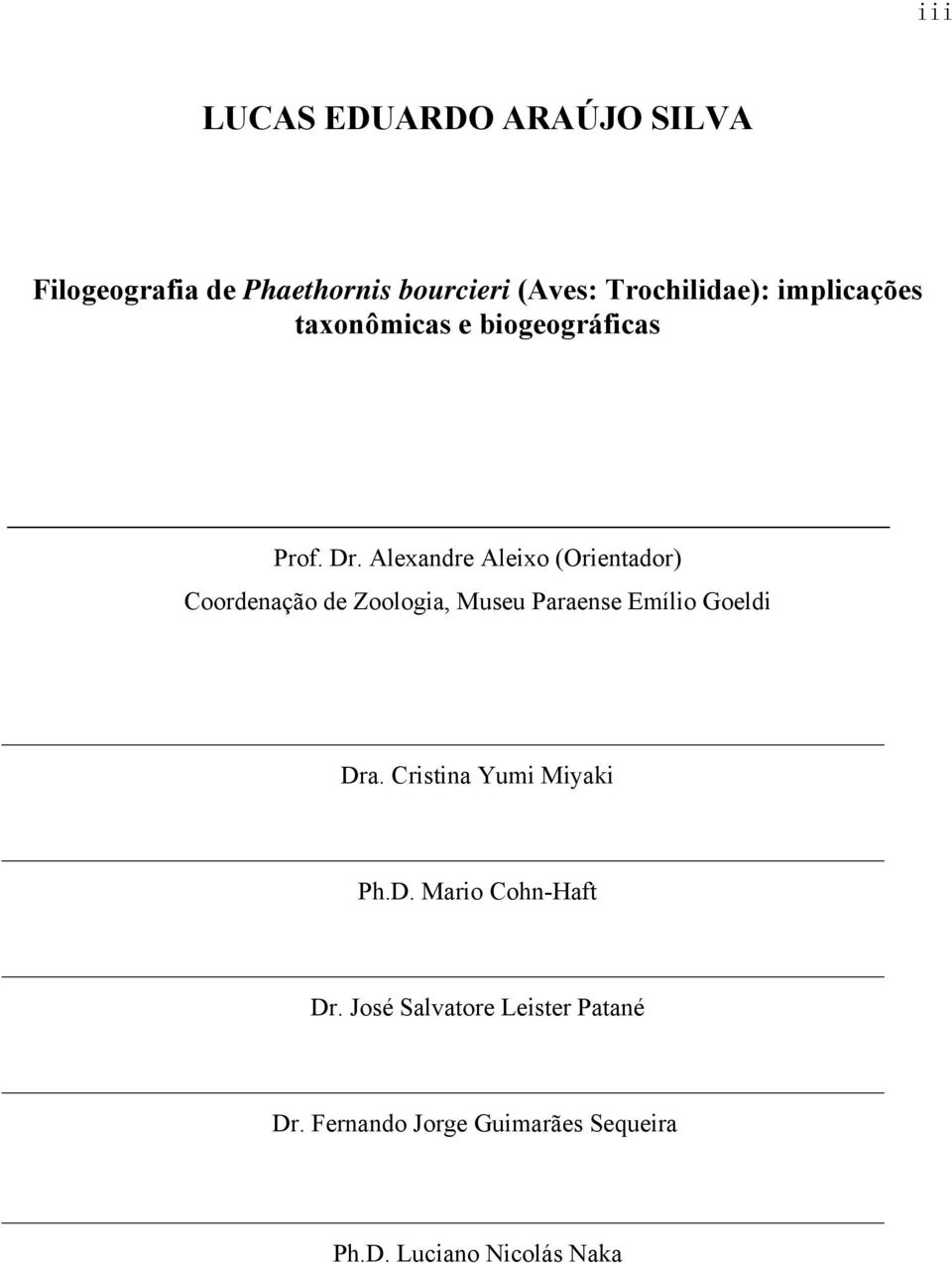 iii

LUCAS EDUARDO ARAÚJO SILVA

Filogeografia de Phaethornis bourcieri (Aves: Trochilidae): implicações taxonômicas e biogeográficas

Prof. Dr. Alexandre Aleixo (Orientador)
Coordenação de Zoologia, Museu Paraense Emílio Goeldi

Dra. Cristina Yumi Miyaki

Ph.D. Mario Cohn-Haft

Dr. José Salvatore Leister Patané

Dr. Fernando Jorge Guimarães Sequeira

Ph.D. Luciano Nicolás Naka